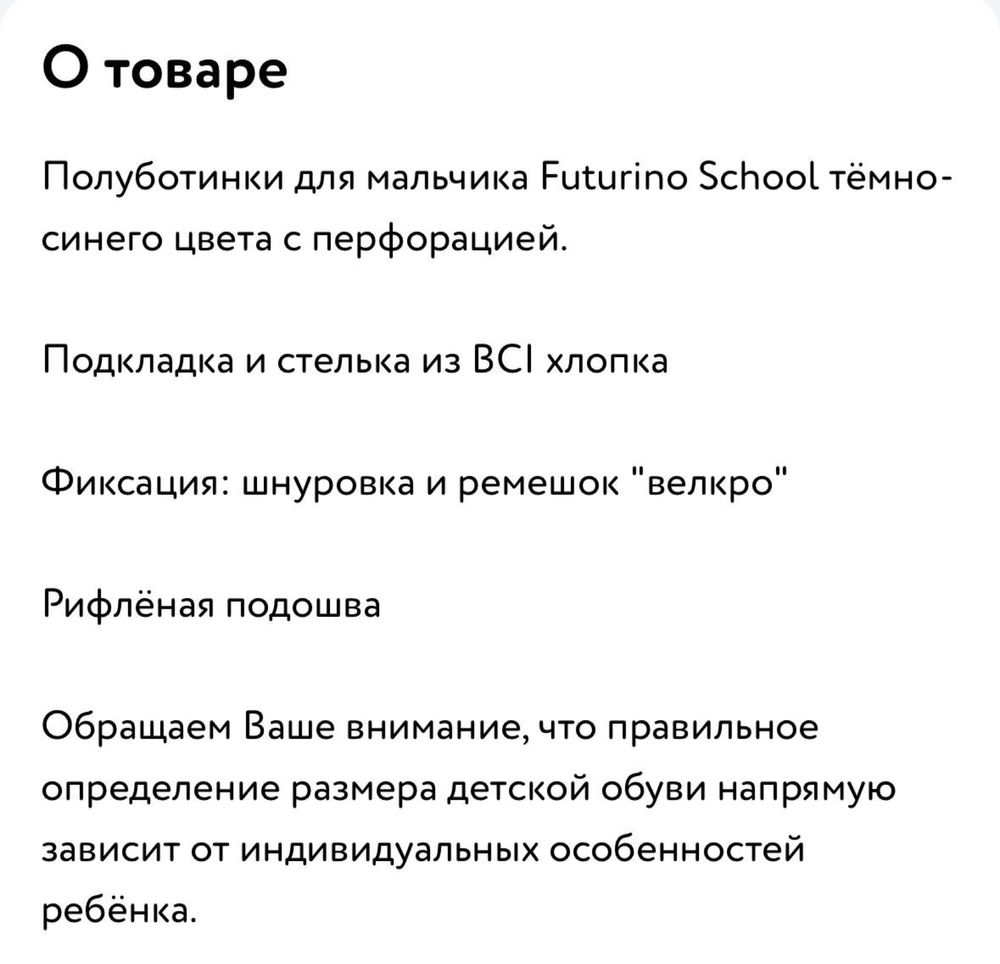 О товаре

Полуботинки для мальчика Futurino School тёмно-синего цвета с перфорацией.

Подкладка и стелька из BCI хлопка

Фиксация: шнуровка и ремешок "велкро"

Рифлёная подошва

Обращаем Ваше внимание, что правильное определение размера детской обуви напрямую зависит от индивидуальных особенностей ребёнка.